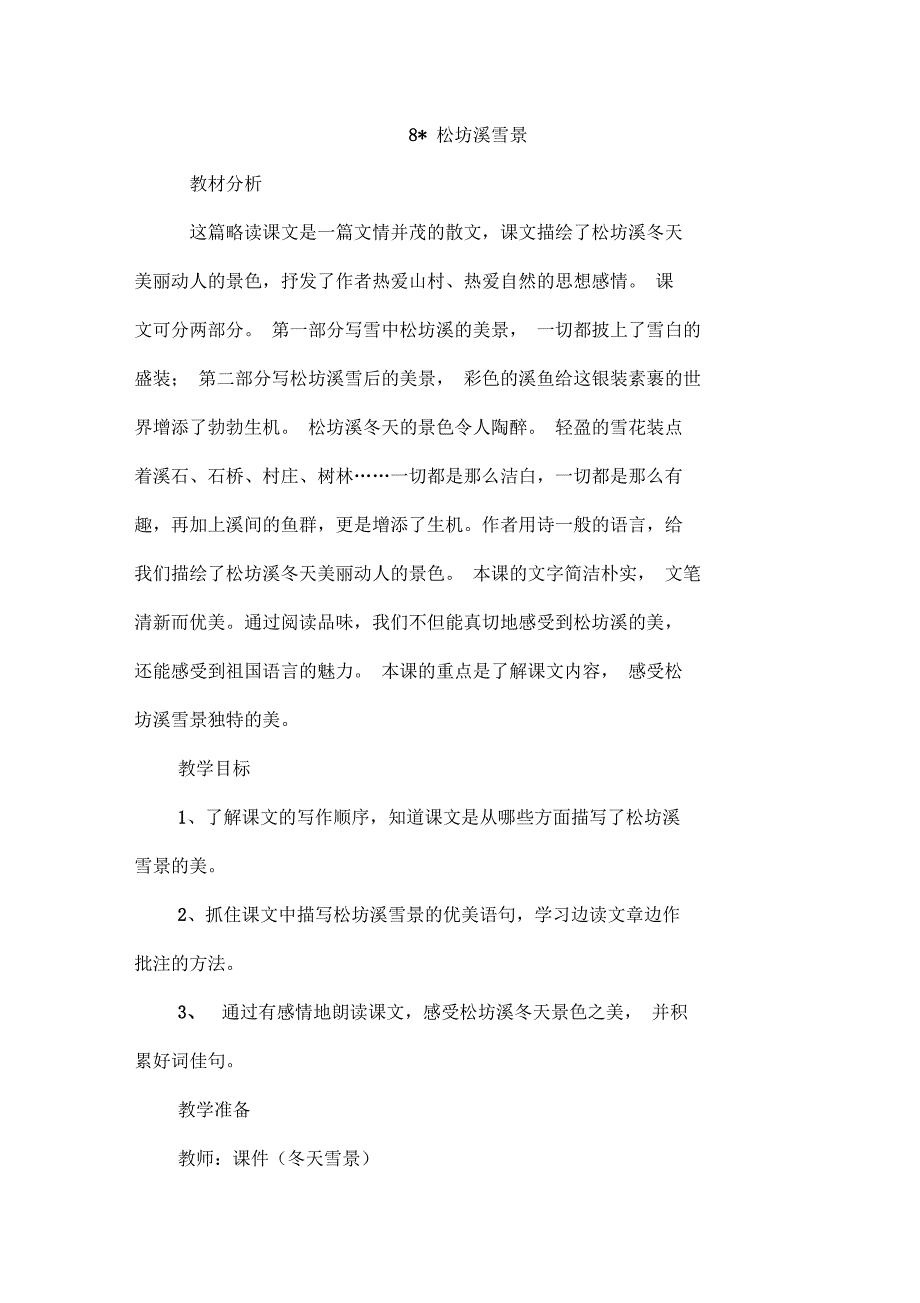 8* 松坊溪雪景

教材分析

这篇略读课文是一篇文情并茂的散文，课文描绘了松坊溪冬天美丽动人的景色，抒发了作者热爱山村、热爱自然的思想感情。 课文可分两部分。 第一部分写雪中松坊溪的美景， 一切都披上了雪白的盛装； 第二部分写松坊溪雪后的美景， 彩色的溪鱼给这银装素裹的世界增添了勃勃生机。 松坊溪冬天的景色令人陶醉。 轻盈的雪花装点着溪石、石桥、村庄、树林……一切都是那么洁白，一切都是那么有趣，再加上溪间的鱼群，更是增添了生机。作者用诗一般的语言，给我们描绘了松坊溪冬天美丽动人的景色。 本课的文字简洁朴实， 文笔清新而优美。通过阅读品味，我们不但能真切地感受到松坊溪的美，还能感受到祖国语言的魅力。 本课的重点是了解课文内容， 感受松坊溪雪景独特的美。

教学目标

1、了解课文的写作顺序，知道课文是从哪些方面描写了松坊溪雪景的美。

2、抓住课文中描写松坊溪雪景的优美语句，学习边读文章边作批注的方法。

3、 通过有感情地朗读课文，感受松坊溪冬天景色之美， 并积累好词佳句。

教学准备

教师：课件（冬天雪景）